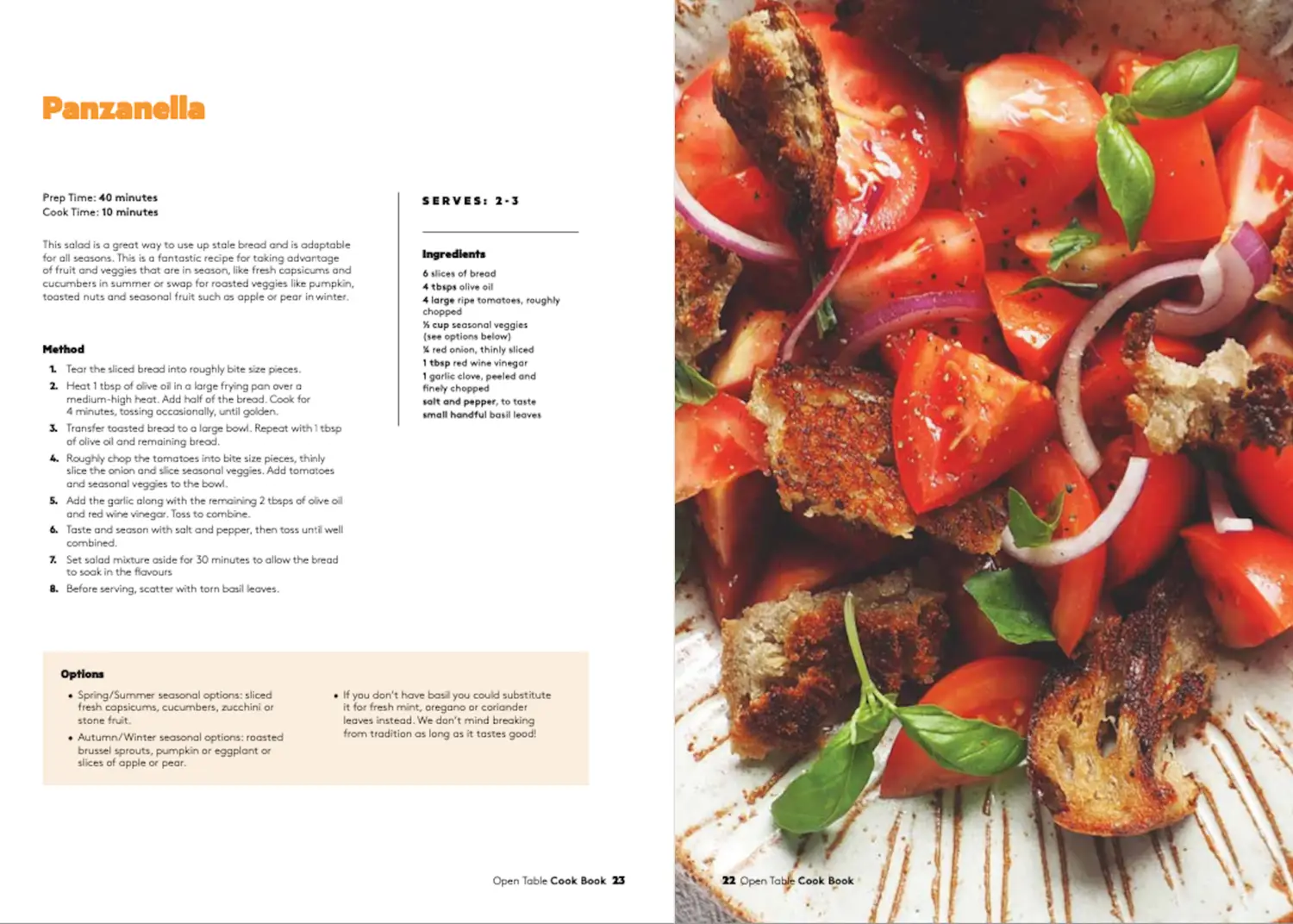 Panzanella

Prep Time: 40 minutes
Cook Time: 10 minutes

This salad is a great way to use up stale bread and is adaptable for all seasons. This is a fantastic recipe for taking advantage of fruit and veggies that are in season, like fresh capsicums and cucumbers in summer or swap for roasted veggies like pumpkin, toasted nuts and seasonal fruit such as apple or pear in winter.

Method

1. Tear the sliced bread into roughly bite size pieces.
2. Heat 1 tbsp of olive oil in a large frying pan over a medium-high heat. Add half of the bread. Cook for 4 minutes, tossing occasionally, until golden.
3. Transfer toasted bread to a large bowl. Repeat with 1 tbsp of olive oil and remaining bread.
4. Roughly chop the tomatoes into bite size pieces, thinly slice the onion and slice seasonal veggies. Add tomatoes and seasonal veggies to the bowl.
5. Add the garlic along with the remaining 2 tbsps of olive oil and red wine vinegar. Toss to combine.
6. Taste and season with salt and pepper, then toss until well combined.
7. Set salad mixture aside for 30 minutes to allow the bread to soak in the flavours
8. Before serving, scatter with torn basil leaves.

SERVES: 2-3

Ingredients

6 slices of bread
4 tbsps olive oil
4 large ripe tomatoes, roughly chopped
½ cup seasonal veggies (see options below)
¼ red onion, thinly sliced
1 tbsp red wine vinegar
1 garlic clove, peeled and finely chopped
salt and pepper, to taste
small handful basil leaves

Options

• Spring/Summer seasonal options: sliced fresh capsicums, cucumbers, zucchini or stone fruit.
• Autumn/Winter seasonal options: roasted brussel sprouts, pumpkin or eggplant or slices of apple or pear.
• If you don't have basil you could substitute it for fresh mint, oregano or coriander leaves instead. We don't mind breaking from tradition as long as it tastes good!

Open Table Cook Book 23

22 Open Table Cook Book